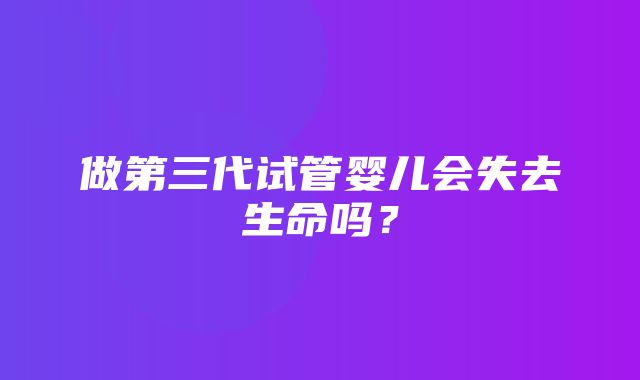 做第三代试管婴儿会失去生命吗？